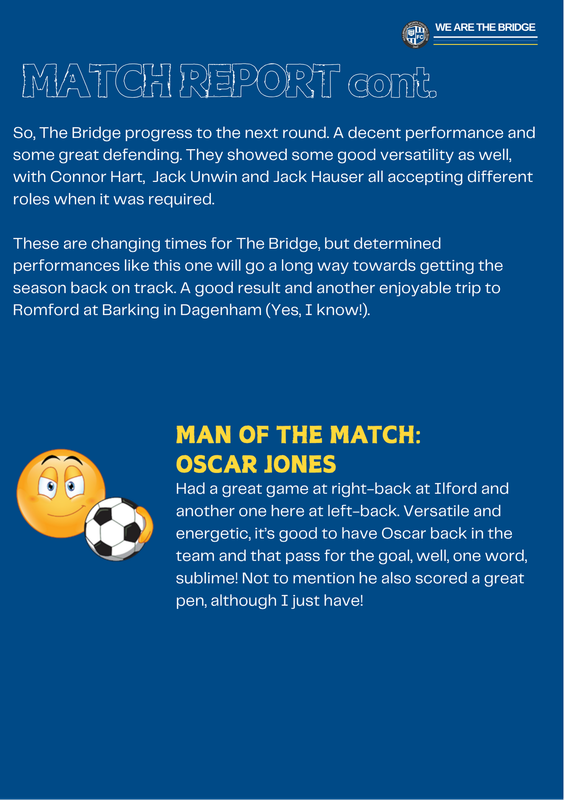 WE ARE THE BRIDGE

MATCH REPORT cont.

So, The Bridge progress to the next round. A decent performance and some great defending. They showed some good versatility as well, with Connor Hart, Jack Unwin and Jack Hauser all accepting different roles when it was required.

These are changing times for The Bridge, but determined performances like this one will go a long way towards getting the season back on track. A good result and another enjoyable trip to Romford at Barking in Dagenham (Yes, I know!).

MAN OF THE MATCH: OSCAR JONES

Had a great game at right-back at Ilford and another one here at left-back. Versatile and energetic, it's good to have Oscar back in the team and that pass for the goal, well, one word, sublime! Not to mention he also scored a great pen, although I just have!